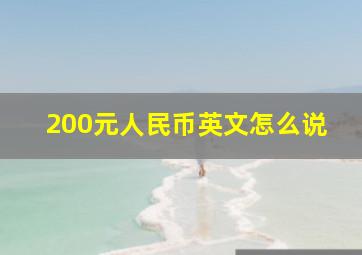 200元人民币英文怎么说